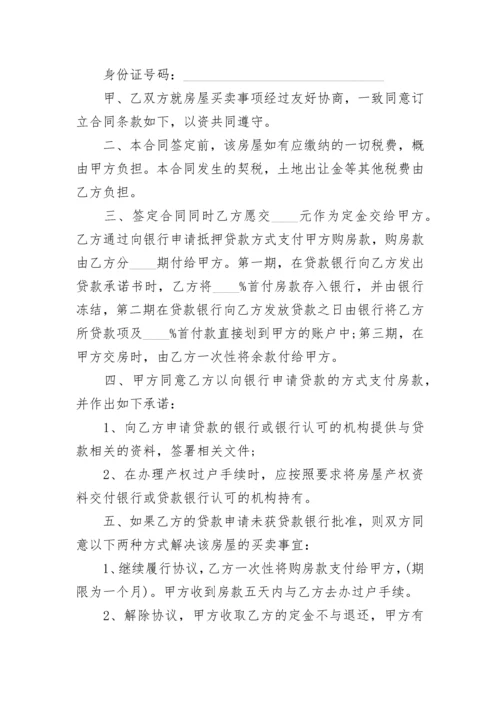 身份证号码：______________________

甲、乙双方就房屋买卖事项经过友好协商，一致同意订立合同条款如下，以资共同遵守。

二、本合同签定前，该房屋如有应缴纳的一切税费，概由甲方负担。本合同发生的契税，土地出让金等其他税费由乙方负担。

三、签定合同同时乙方愿交____元作为定金交给甲方。乙方通过向银行申请抵押贷款方式支付甲方购房款，购房款由乙方分____期付给甲方。第一期，在贷款银行向乙方发出贷款承诺书时，乙方将____%首付房款存入银行，并由银行冻结，第二期在贷款银行向乙方发放贷款之日由银行将乙方所贷款项及____%首付款直接划到甲方的账户中;第三期，在甲方交房时，由乙方一次性将余款付给甲方。

四、甲方同意乙方以向银行申请贷款的方式支付房款，并作出如下承诺：

1、向乙方申请贷款的银行或银行认可的机构提供与贷款相关的资料，签署相关文件；

2、在办理产权过户手续时，应按照要求将房屋产权资料交付银行或贷款银行认可的机构持有。

五、如果乙方的贷款申请未获贷款银行批准，则双方同意以下两种方式解决该房屋的买卖事宜：

1、继续履行协议，乙方一次性将购房款支付给甲方，(期限为一个月)。甲方收到房款五天内与乙方去办过户手续。

2、解除协议，甲方收取乙方的定金不与退还，甲方有